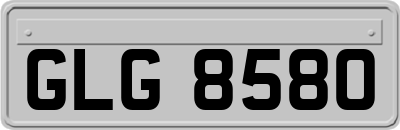 GLG 8580